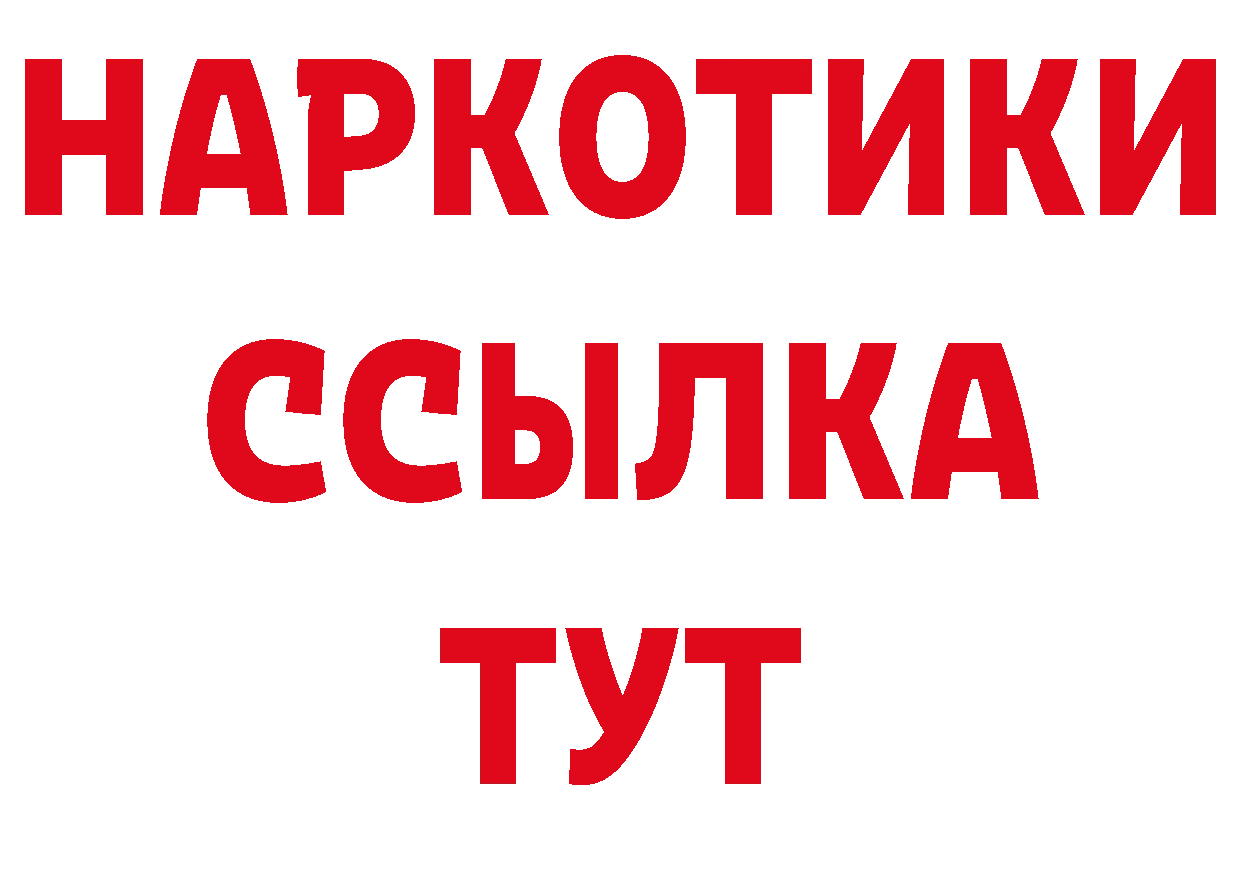 НАРКОТИКИ
ССЫЛКА
ТУТ